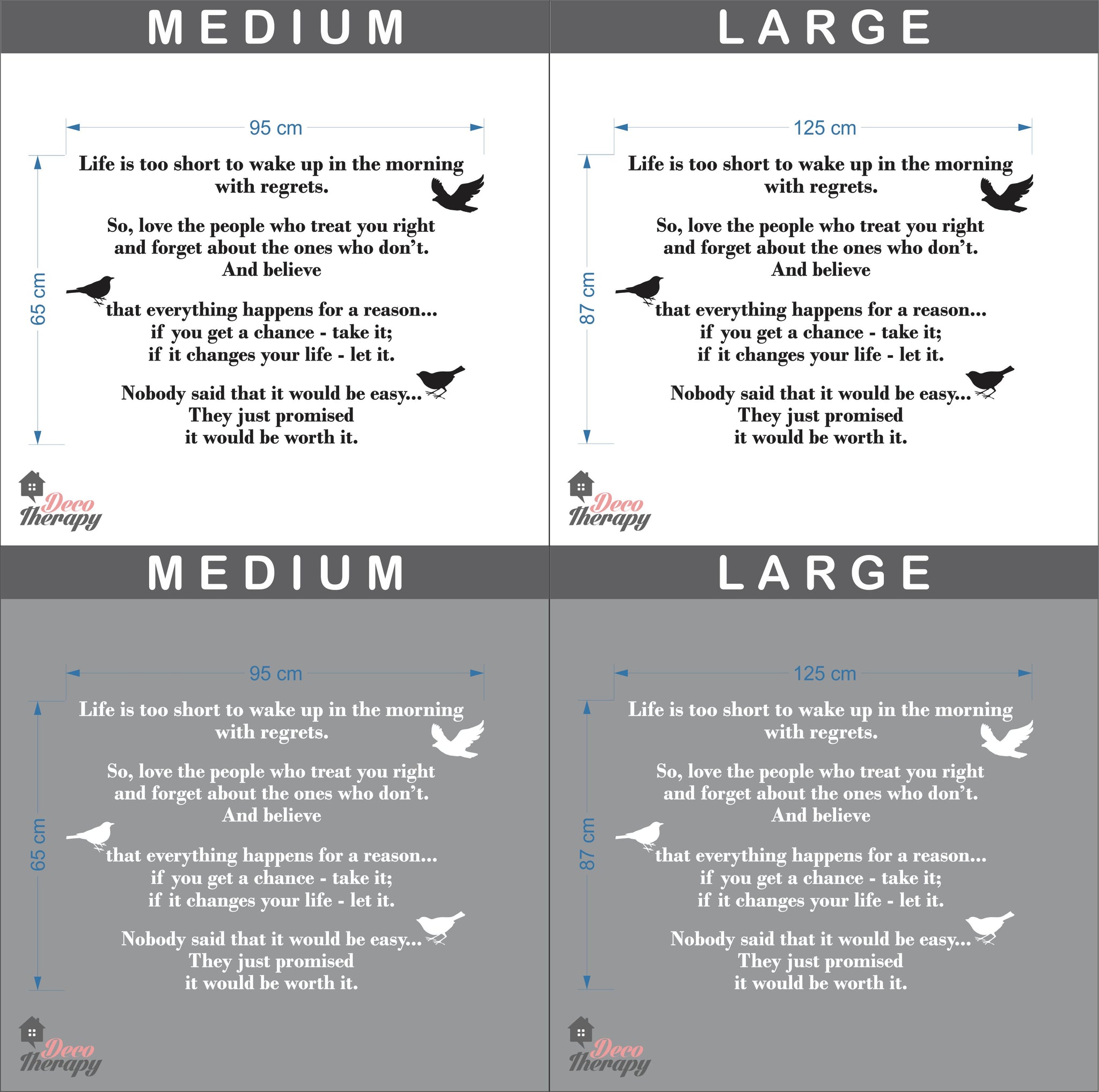 MEDIUM

95 cm

65 cm

Life is too short to wake up in the morning with regrets.

So, love the people who treat you right and forget about the ones who don't. And believe

that everything happens for a reason... if you get a chance - take it; if it changes your life - let it.

Nobody said that it would be easy... They just promised it would be worth it.

Deco Therapy

LARGE

125 cm

87 cm

Life is too short to wake up in the morning with regrets.

So, love the people who treat you right and forget about the ones who don't. And believe

that everything happens for a reason... if you get a chance - take it; if it changes your life - let it.

Nobody said that it would be easy... They just promised it would be worth it.

Deco Therapy

MEDIUM

95 cm

65 cm

Life is too short to wake up in the morning with regrets.

So, love the people who treat you right and forget about the ones who don't. And believe

that everything happens for a reason... if you get a chance - take it; if it changes your life - let it.

Nobody said that it would be easy... They just promised it would be worth it.

Deco Therapy

LARGE

125 cm

87 cm

Life is too short to wake up in the morning with regrets.

So, love the people who treat you right and forget about the ones who don't. And believe

that everything happens for a reason... if you get a chance - take it; if it changes your life - let it.

Nobody said that it would be easy... They just promised it would be worth it.

Deco Therapy